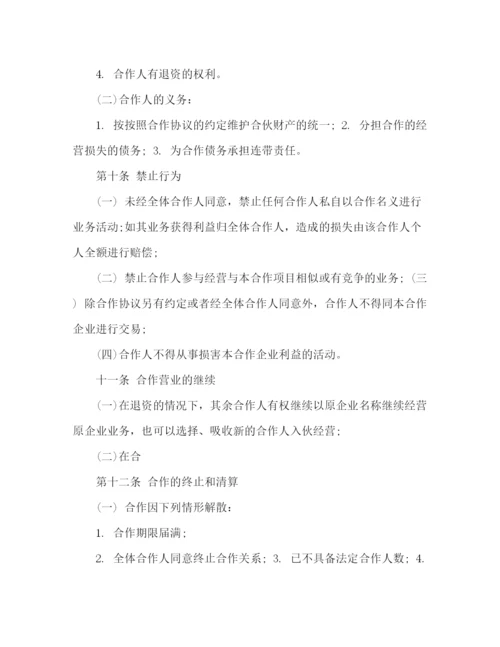 4. 合作人有退资的权利。

(二)合作人的义务：

1. 按按照合作协议的约定维护合伙财产的统一；2. 分担合作的经营损失的债务；3. 为合作债务承担连带责任。

第十条 禁止行为

(一) 未经全体合作人同意，禁止任何合作人私自以合作名义进行业务活动；如其业务获得利益归全体合作人，造成的损失由该合作人个人全额进行赔偿；

(二) 禁止合作人参与经营与本合作项目相似或有竞争的业务；(三) 除合作协议另有约定或者经全体合作人同意外，合作人不得同本合作企业进行交易；

(四)合作人不得从事损害本合作企业利益的活动。

十一条 合作营业的继续

(一)在退资的情况下，其余合作人有权继续以原企业名称继续经营原企业业务，也可以选择、吸收新的合作人入伙经营；

(二)在合

第十二条 合作的终止和清算

(一) 合作因下列情形解散：

1. 合作期限届满；

2. 全体合作人同意终止合作关系；3. 已不具备法定合作人数；4.